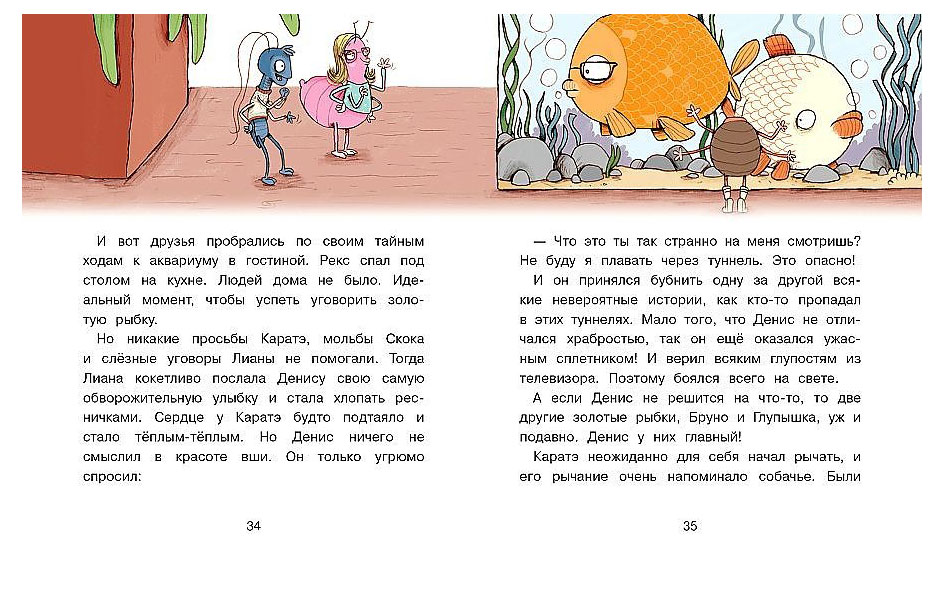 И вот друзья пробрались по своим тайным ходам к аквариуму в гостиной. Рекс спал под столом на кухне. Людей дома не было. Идеальный момент, чтобы успеть уговорить золотую рыбку.

Но никакие просьбы Каратэ, мольбы Скока и слёзные уговоры Лианы не помогали. Тогда Лиана кокетливо послала Денису свою самую обворожительную улыбку и стала хлопать ресничками. Сердце у Каратэ будто подтаяло и стало тёплым-тёплым. Но Денис ничего не смыслил в красоте вши. Он только угрюмо спросил:

34

— Что это ты так странно на меня смотришь? Не буду я плавать через туннель. Это опасно!

И он принялся бубнить одну за другой всякие невероятные истории, как кто-то пропадал в этих туннелях. Мало того, что Денис не отличался храбростью, так он ещё оказался ужасным сплетником! И верил всяким глупостям из телевизора. Поэтому боялся всего на свете.

А если Денис не решится на что-то, то две другие золотые рыбки, Бруно и Глупышка, уж и подавно. Денис у них главный!

Каратэ неожиданно для себя начал рычать, и его рычание очень напоминало собачье. Были

35